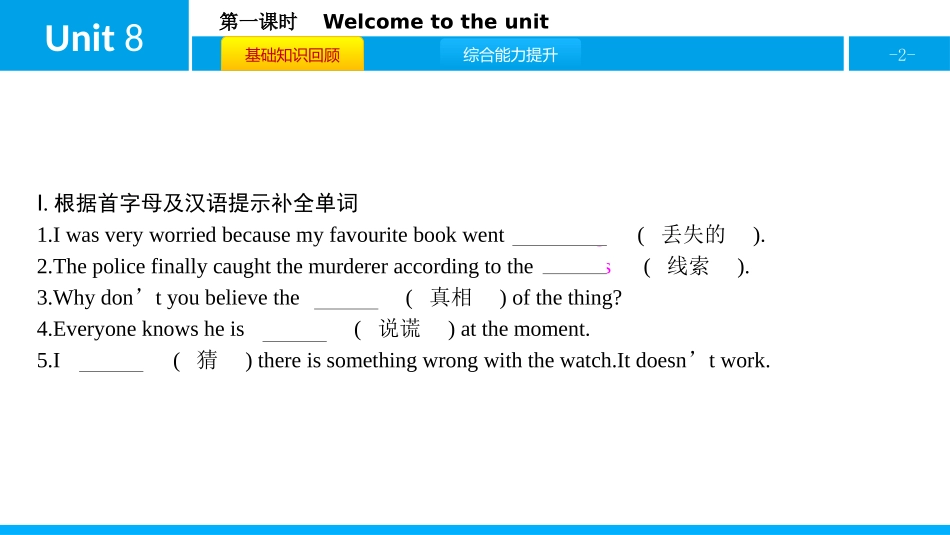 Unit 8

第一课时 Welcome to the unit

基础知识回顾

综合能力提升

-2-

Ⅰ. 根据首字母及汉语提示补全单词

1.I was very worried because my favourite book went ________ ( 丢失的 ).

2.The police finally caught the murderer according to the ______s ( 线索 ).

3.Why don’t you believe the ______ ( 真相 ) of the thing?

4.Everyone knows he is ______ ( 说谎 ) at the moment.

5.I ______ ( 猜 ) there is something wrong with the watch.It doesn’t work.